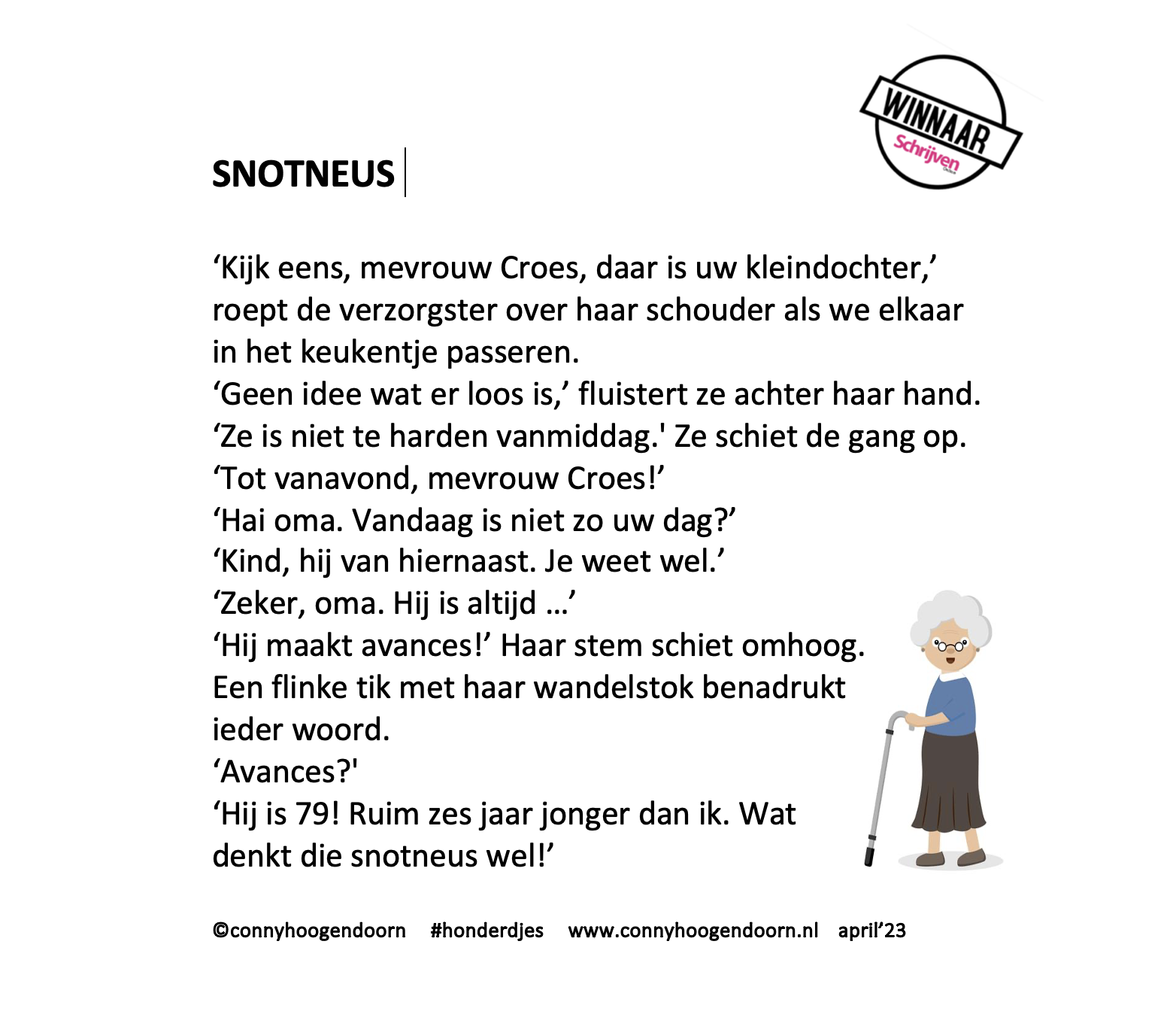 WINNAAR
Schrijven
Online

SNOTNEUS

‘Kijk eens, mevrouw Croes, daar is uw kleindochter,’ roept de verzorgster over haar schouder als we elkaar in het keukentje passeren.
‘Geen idee wat er loos is,’ fluistert ze achter haar hand.
‘Ze is niet te harden vanmiddag.' Ze schiet de gang op.
‘Tot vanavond, mevrouw Croes!’
‘Hai oma. Vandaag is niet zo uw dag?’
‘Kind, hij van hiernaast. Je weet wel.’
‘Zeker, oma. Hij is altijd …’
‘Hij maakt avances!’ Haar stem schiet omhoog.
Een flinke tik met haar wandelstok benadrukt ieder woord.
‘Avances?'
‘Hij is 79! Ruim zes jaar jonger dan ik. Wat denkt die snotneus wel!’

©connyhoogendoorn #honderdjes www.connyhoogendoorn.nl april’23